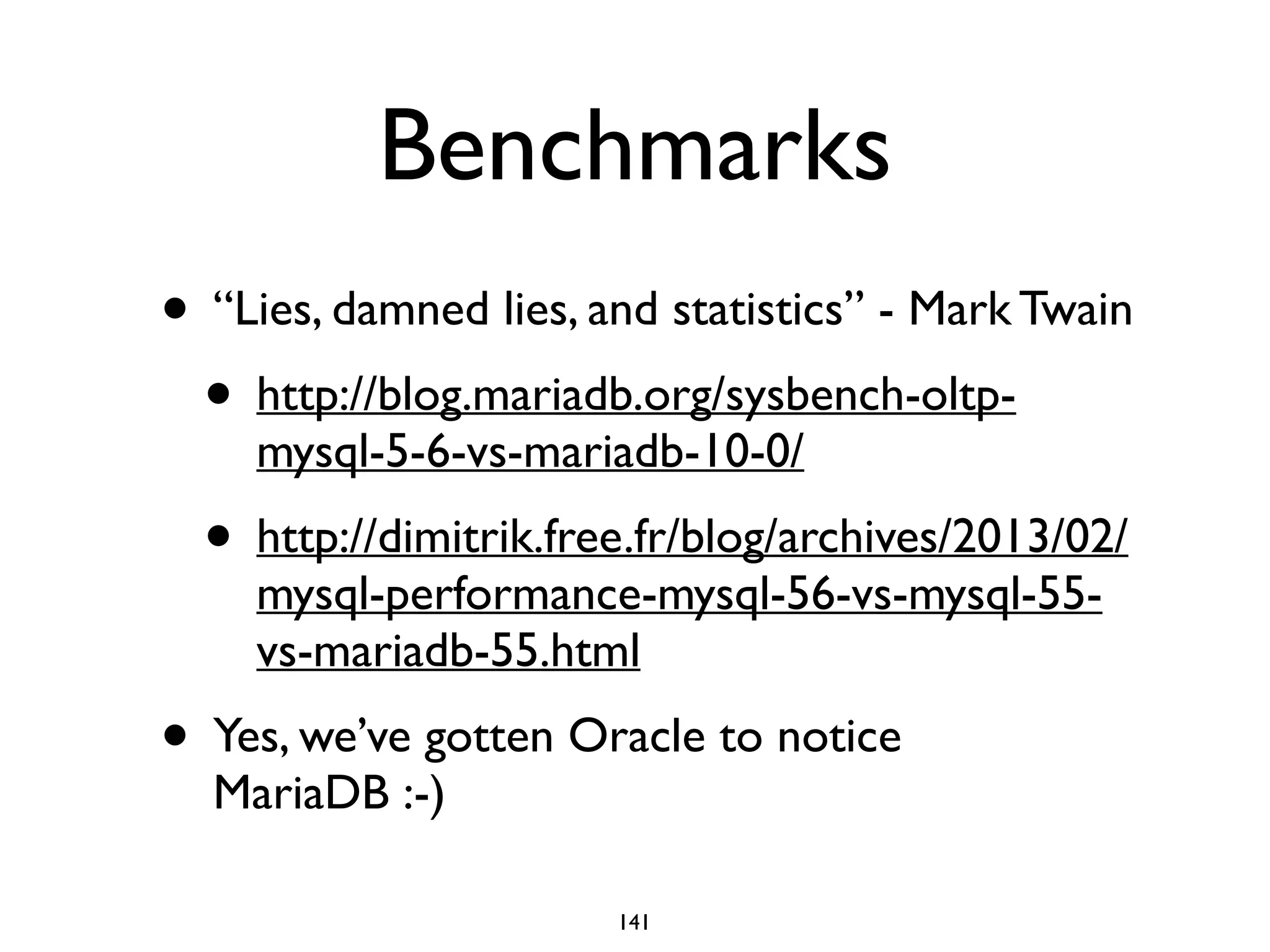 Benchmarks

• "Lies, damned lies, and statistics" - Mark Twain

• http://blog.mariadb.org/sysbench-oltp-mysql-5-6-vs-mariadb-10-0/

• http://dimitrik.free.fr/blog/archives/2013/02/mysql-performance-mysql-56-vs-mysql-55-vs-mariadb-55.html

• Yes, we've gotten Oracle to notice MariaDB :-)

141